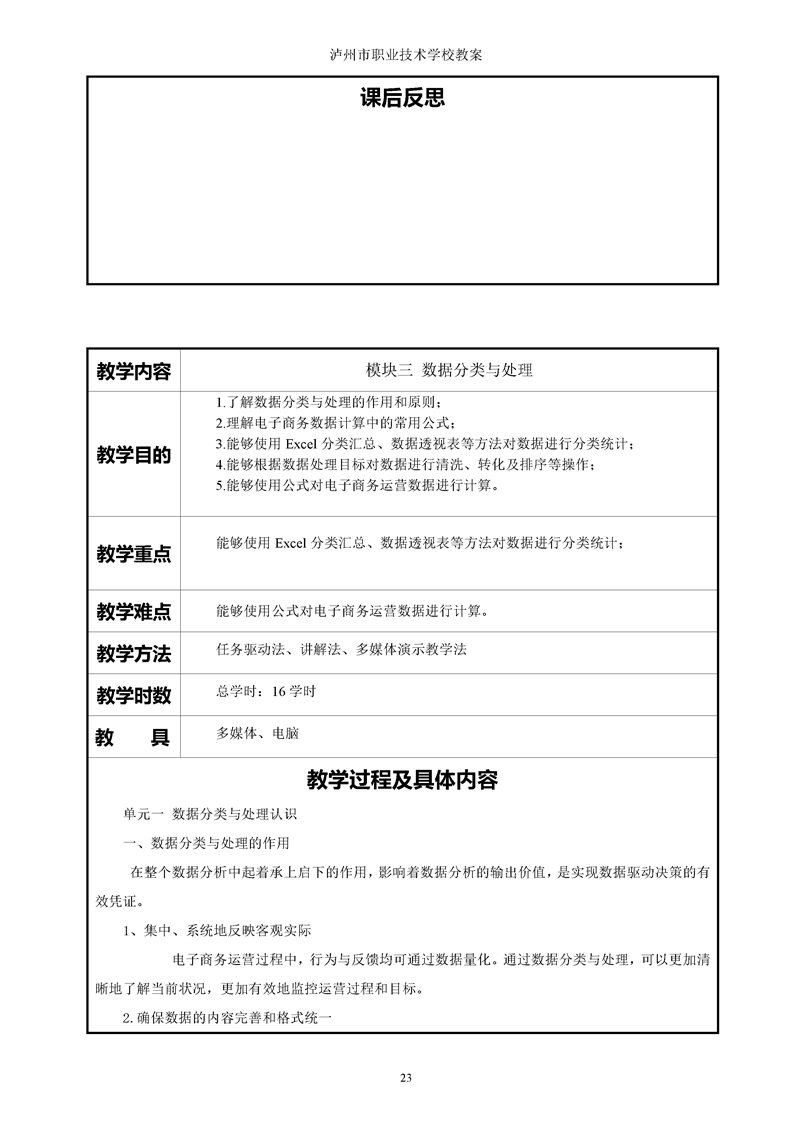 泸州市职业技术学校教案

课后反思

| 教学内容 | 模块三 数据分类与处理 |
|---|---|
| 教学目的 | 1.了解数据分类与处理的作用和原则；<br>2.理解电子商务数据计算中的常用公式；<br>3.能够使用 Excel 分类汇总、数据透视表等方法对数据进行分类统计；<br>4.能够根据数据处理目标对数据进行清洗、转化及排序等操作；<br>5.能够使用公式对电子商务运营数据进行计算。 |
| 教学重点 | 能够使用 Excel 分类汇总、数据透视表等方法对数据进行分类统计； |
| 教学难点 | 能够使用公式对电子商务运营数据进行计算。 |
| 教学方法 | 任务驱动法、讲解法、多媒体演示教学法 |
| 教学时数 | 总学时：16 学时 |
| 教　　具 | 多媒体、电脑 |

教学过程及具体内容

单元一 数据分类与处理认识

一、数据分类与处理的作用

在整个数据分析中起着承上启下的作用，影响着数据分析的输出价值，是实现数据驱动决策的有效凭证。

1、集中、系统地反映客观实际

电子商务运营过程中，行为与反馈均可通过数据量化。通过数据分类与处理，可以更加清晰地了解当前状况，更加有效地监控运营过程和目标。

2.确保数据的内容完善和格式统一

23